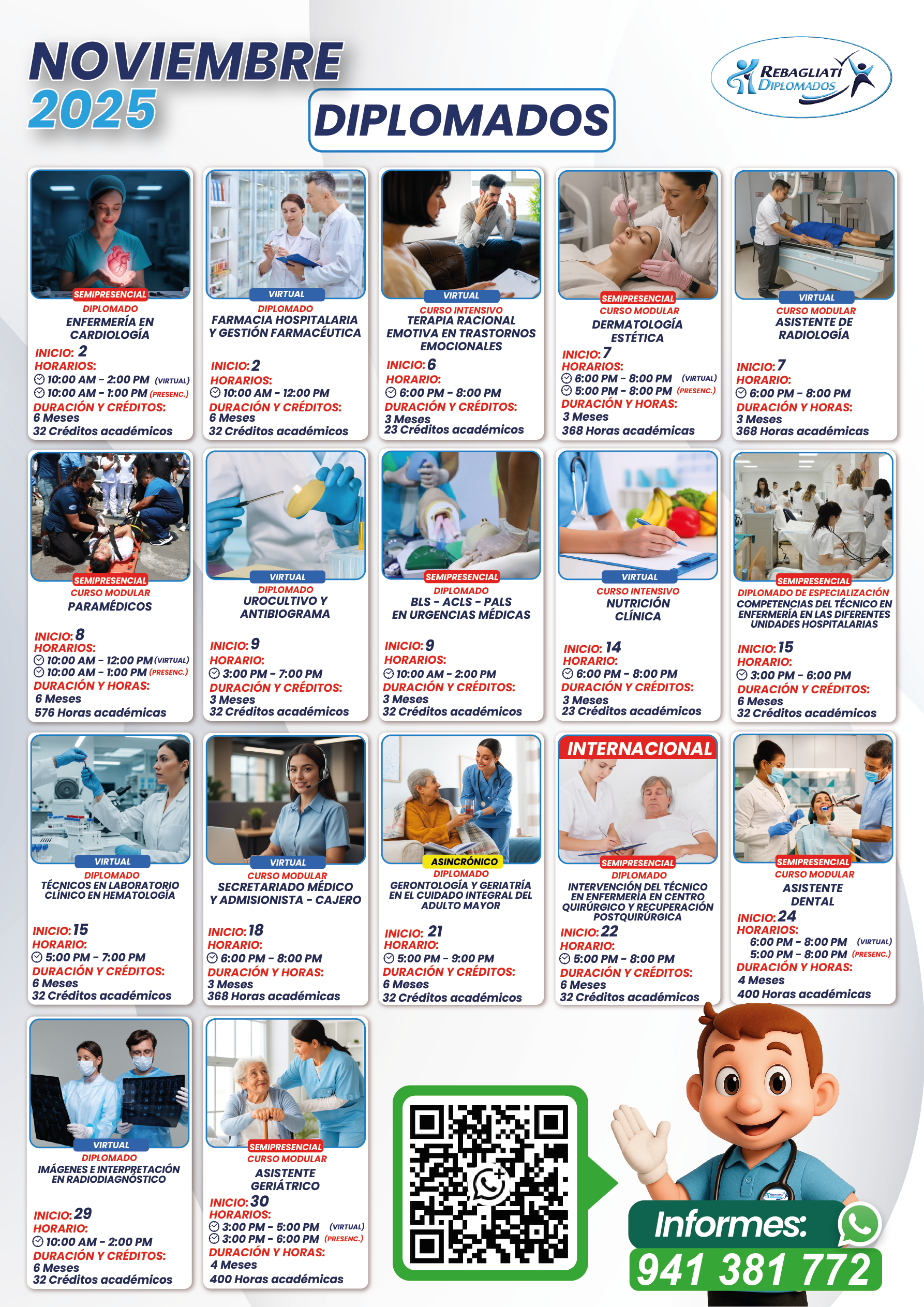 NOVIEMBRE 2025

DIPLOMADOS

REBAGLIATI DIPLOMADOS

SEMIPRESENCIAL
DIPLOMADO
ENFERMERÍA EN CARDIOLOGÍA
INICIO: 2
HORARIOS:
10:00 AM - 2:00 PM (VIRTUAL)
10:00 AM - 1:00 PM (PRESENC.)
DURACIÓN Y CRÉDITOS:
6 Meses
32 Créditos académicos

VIRTUAL
DIPLOMADO
FARMACIA HOSPITALARIA Y GESTIÓN FARMACÉUTICA
INICIO: 2
HORARIOS:
10:00 AM - 12:00 PM
DURACIÓN Y CRÉDITOS:
6 Meses
32 Créditos académicos

VIRTUAL
CURSO INTENSIVO
TERAPIA RACIONAL EMOTIVA EN TRASTORNOS EMOCIONALES
INICIO: 6
HORARIO:
6:00 PM - 8:00 PM
DURACIÓN Y CRÉDITOS:
3 Meses
23 Créditos académicos

SEMIPRESENCIAL
CURSO MODULAR
DERMATOLOGÍA ESTÉTICA
INICIO: 7
HORARIOS:
6:00 PM - 8:00 PM (VIRTUAL)
5:00 PM - 8:00 PM (PRESENC.)
DURACIÓN Y HORAS:
3 Meses
368 Horas académicas

VIRTUAL
CURSO MODULAR
ASISTENTE DE RADIOLOGÍA
INICIO: 7
HORARIO:
6:00 PM - 8:00 PM
DURACIÓN Y HORAS:
3 Meses
368 Horas académicas

SEMIPRESENCIAL
CURSO MODULAR
PARAMÉDICOS
INICIO: 8
HORARIOS:
10:00 AM - 12:00 PM (VIRTUAL)
10:00 AM - 1:00 PM (PRESENC.)
DURACIÓN Y HORAS:
6 Meses
576 Horas académicas

VIRTUAL
DIPLOMADO
UROCULTIVO Y ANTIBIOGRAMA
INICIO: 9
HORARIO:
3:00 PM - 7:00 PM
DURACIÓN Y CRÉDITOS:
3 Meses
32 Créditos académicos

SEMIPRESENCIAL
DIPLOMADO
BLS - ACLS - PALS EN URGENCIAS MÉDICAS
INICIO: 9
HORARIOS:
10:00 AM - 2:00 PM
DURACIÓN Y CRÉDITOS:
3 Meses
32 Créditos académicos

VIRTUAL
CURSO INTENSIVO
NUTRICIÓN CLÍNICA
INICIO: 14
HORARIO:
6:00 PM - 8:00 PM
DURACIÓN Y CRÉDITOS:
3 Meses
23 Créditos académicos

SEMIPRESENCIAL
DIPLOMADO DE ESPECIALIZACIÓN
COMPETENCIAS DEL TÉCNICO EN ENFERMERÍA EN LAS DIFERENTES UNIDADES HOSPITALARIAS
INICIO: 15
HORARIO:
3:00 PM - 6:00 PM
DURACIÓN Y CRÉDITOS:
6 Meses
32 Créditos académicos

VIRTUAL
DIPLOMADO
TÉCNICOS EN LABORATORIO CLÍNICO EN HEMATOLOGÍA
INICIO: 15
HORARIO:
5:00 PM - 7:00 PM
DURACIÓN Y CRÉDITOS:
6 Meses
32 Créditos académicos

VIRTUAL
CURSO MODULAR
SECRETARIADO MÉDICO Y ADMISIONISTA - CAJERO
INICIO: 18
HORARIO:
6:00 PM - 8:00 PM
DURACIÓN Y HORAS:
3 Meses
368 Horas académicas

ASINCRÓNICO
DIPLOMADO
GERONTOLOGÍA Y GERIATRÍA EN EL CUIDADO INTEGRAL DEL ADULTO MAYOR
INICIO: 21
HORARIO:
5:00 PM - 9:00 PM
DURACIÓN Y CRÉDITOS:
6 Meses
32 Créditos académicos

INTERNACIONAL
SEMIPRESENCIAL
DIPLOMADO
INTERVENCIÓN DEL TÉCNICO EN ENFERMERÍA EN CENTRO QUIRÚRGICO Y RECUPERACIÓN POSTQUIRÚRGICA
INICIO: 22
HORARIO:
5:00 PM - 8:00 PM
DURACIÓN Y CRÉDITOS:
6 Meses
32 Créditos académicos

SEMIPRESENCIAL
CURSO MODULAR
ASISTENTE DENTAL
INICIO: 24
HORARIOS:
6:00 PM - 8:00 PM (VIRTUAL)
5:00 PM - 8:00 PM (PRESENC.)
DURACIÓN Y HORAS:
4 Meses
400 Horas académicas

VIRTUAL
DIPLOMADO
IMÁGENES E INTERPRETACIÓN EN RADIODIAGNÓSTICO
INICIO: 29
HORARIO:
10:00 AM - 2:00 PM
DURACIÓN Y CRÉDITOS:
6 Meses
32 Créditos académicos

SEMIPRESENCIAL
CURSO MODULAR
ASISTENTE GERIÁTRICO
INICIO: 30
HORARIOS:
3:00 PM - 5:00 PM (VIRTUAL)
3:00 PM - 6:00 PM (PRESENC.)
DURACIÓN Y HORAS:
4 Meses
400 Horas académicas

Informes:
941 381 772